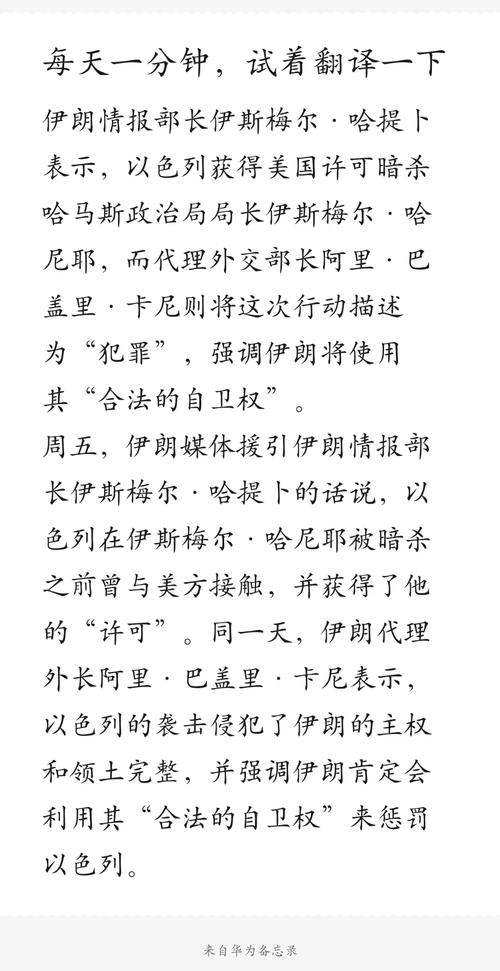 每天一分钟，试着翻译一下

伊朗情报部长伊斯梅尔·哈提卜表示，以色列获得美国许可暗杀哈马斯政治局局长伊斯梅尔·哈尼耶，而代理外交部长阿里·巴盖里·卡尼则将这次行动描述为“犯罪”，强调伊朗将使用其“合法的自卫权”。

周五，伊朗媒体援引伊朗情报部长伊斯梅尔·哈提卜的话说，以色列在伊斯梅尔·哈尼耶被暗杀之前曾与美方接触，并获得了他的“许可”。同一天，伊朗代理外长阿里·巴盖里·卡尼表示，以色列的袭击侵犯了伊朗的主权和领土完整，并强调伊朗肯定会利用其“合法的自卫权”来惩罚以色列。

来自华为备忘录